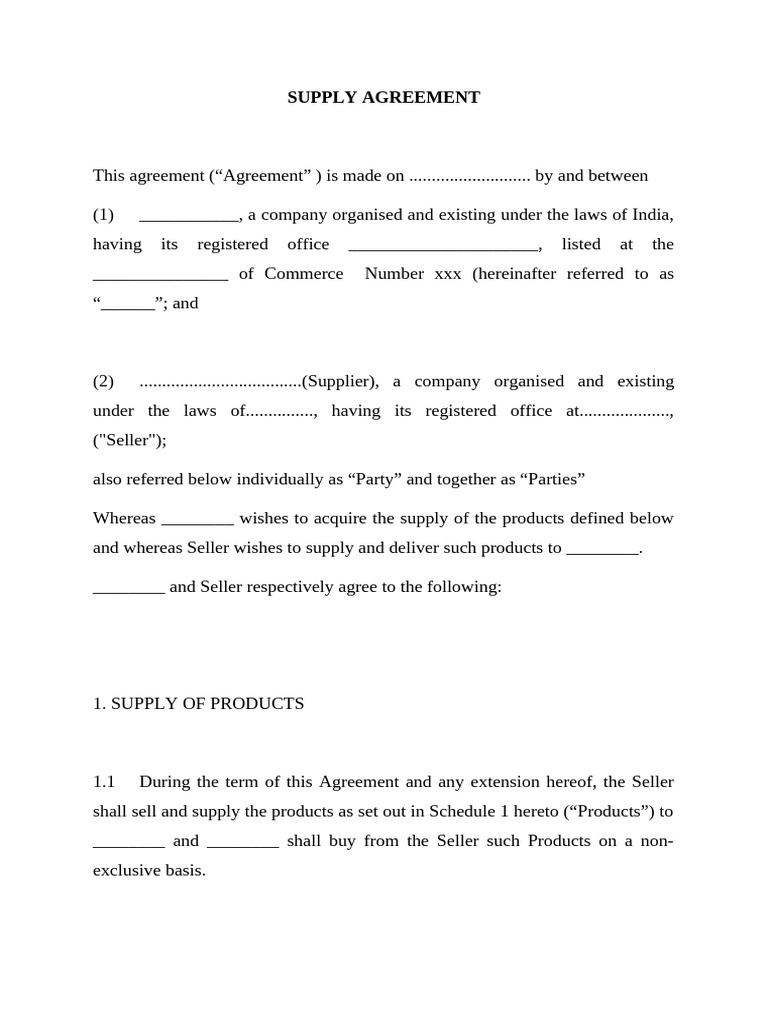 SUPPLY AGREEMENT

This agreement (“Agreement” ) is made on ........................... by and between

(1) ___________, a company organised and existing under the laws of India, having its registered office _____________________, listed at the _______________ of Commerce Number xxx (hereinafter referred to as “______”; and

(2) ....................................(Supplier), a company organised and existing under the laws of..............., having its registered office at...................., ("Seller");

also referred below individually as “Party” and together as “Parties”

Whereas ________ wishes to acquire the supply of the products defined below and whereas Seller wishes to supply and deliver such products to ________.

________ and Seller respectively agree to the following:

1. SUPPLY OF PRODUCTS

1.1 During the term of this Agreement and any extension hereof, the Seller shall sell and supply the products as set out in Schedule 1 hereto (“Products”) to ________ and ________ shall buy from the Seller such Products on a non-exclusive basis.